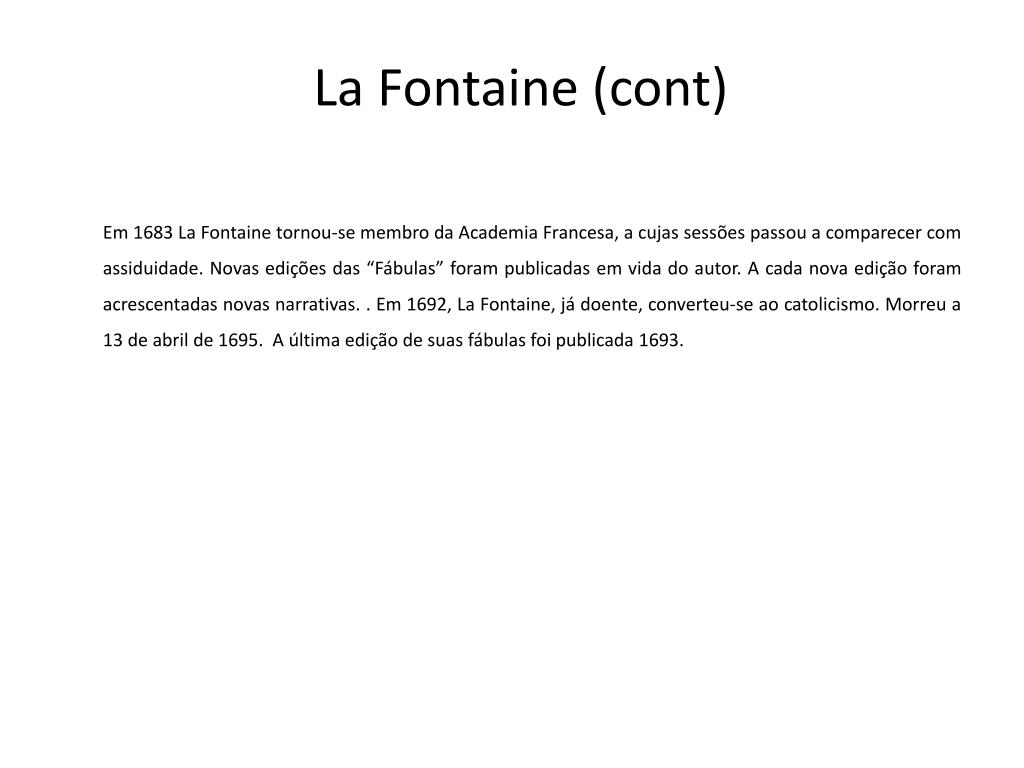 La Fontaine (cont)

Em 1683 La Fontaine tornou-se membro da Academia Francesa, a cujas sessões passou a comparecer com assiduidade. Novas edições das “Fábulas” foram publicadas em vida do autor. A cada nova edição foram acrescentadas novas narrativas. . Em 1692, La Fontaine, já doente, converteu-se ao catolicismo. Morreu a 13 de abril de 1695.  A última edição de suas fábulas foi publicada 1693.